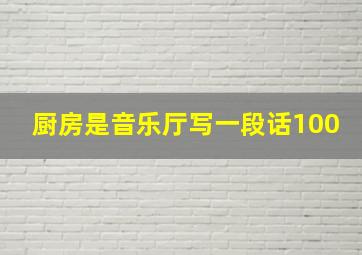 厨房是音乐厅写一段话100